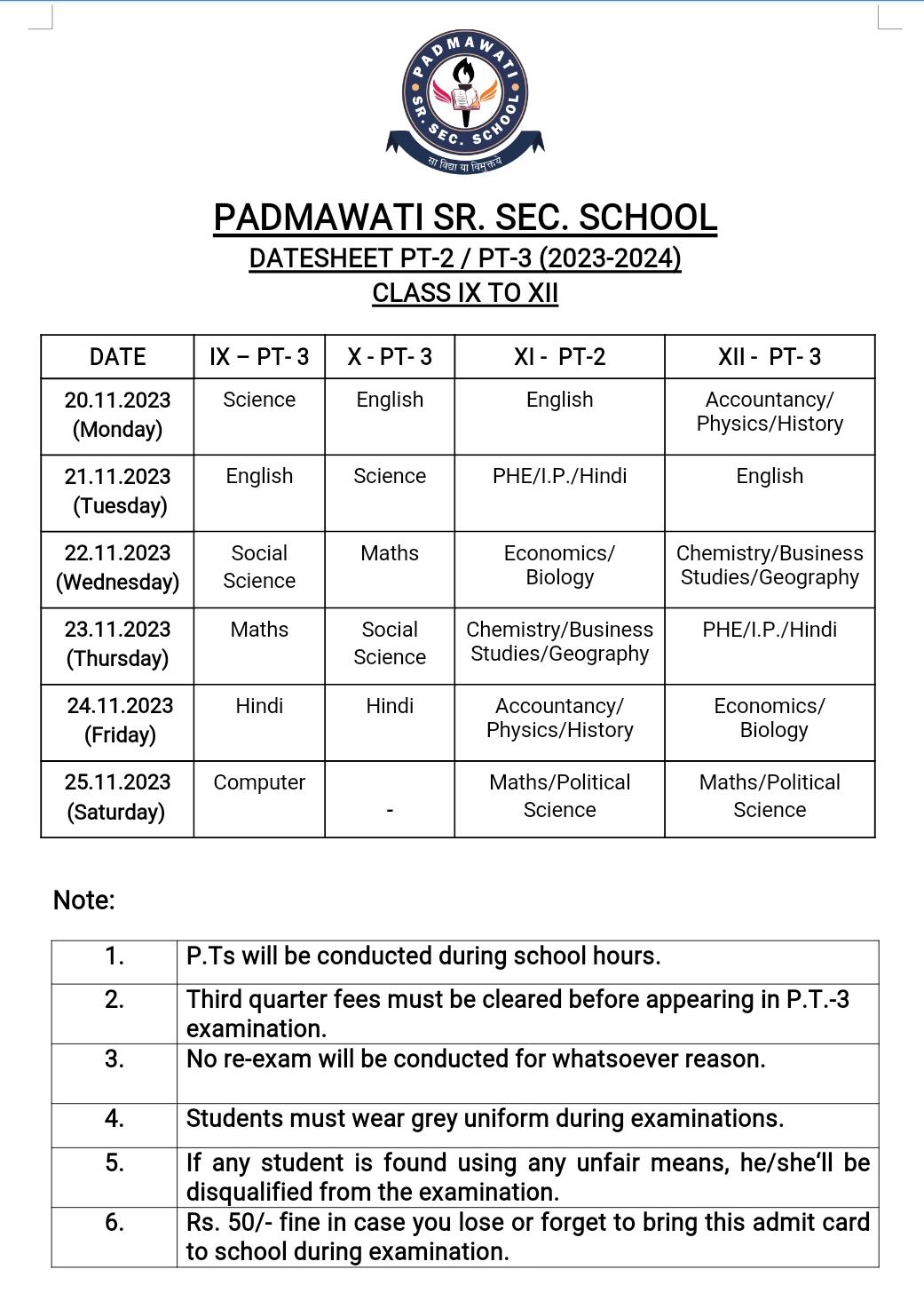 PADMAWATI SR. SEC. SCHOOL
सा विद्या या विमुक्तये

PADMAWATI SR. SEC. SCHOOL
DATESHEET PT-2 / PT-3 (2023-2024)
CLASS IX TO XII

| DATE | IX – PT- 3 | X - PT- 3 | XI - PT-2 | XII - PT- 3 |
|---|---|---|---|---|
| 20.11.2023 (Monday) | Science | English | English | Accountancy/ Physics/History |
| 21.11.2023 (Tuesday) | English | Science | PHE/I.P./Hindi | English |
| 22.11.2023 (Wednesday) | Social Science | Maths | Economics/ Biology | Chemistry/Business Studies/Geography |
| 23.11.2023 (Thursday) | Maths | Social Science | Chemistry/Business Studies/Geography | PHE/I.P./Hindi |
| 24.11.2023 (Friday) | Hindi | Hindi | Accountancy/ Physics/History | Economics/ Biology |
| 25.11.2023 (Saturday) | Computer | - | Maths/Political Science | Maths/Political Science |

Note:

| 1. | P.Ts will be conducted during school hours. |
|---|---|
| 2. | Third quarter fees must be cleared before appearing in P.T.-3 examination. |
| 3. | No re-exam will be conducted for whatsoever reason. |
| 4. | Students must wear grey uniform during examinations. |
| 5. | If any student is found using any unfair means, he/she'll be disqualified from the examination. |
| 6. | Rs. 50/- fine in case you lose or forget to bring this admit card to school during examination. |